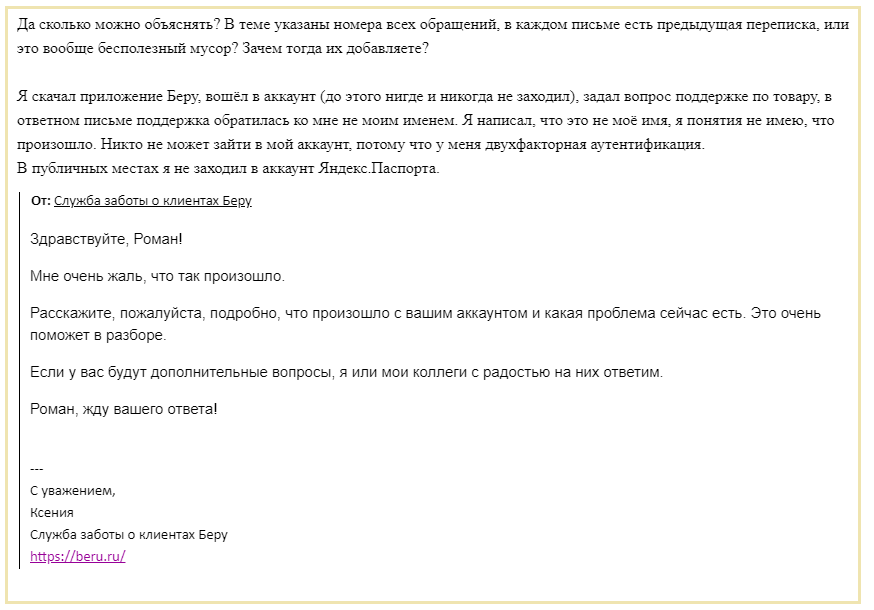 Да сколько можно объяснять? В теме указаны номера всех обращений, в каждом письме есть предыдущая переписка, или это вообще бесполезный мусор? Зачем тогда их добавляете?

Я скачал приложение Беру, вошёл в аккаунт (до этого нигде и никогда не заходил), задал вопрос поддержке по товару, в ответном письме поддержка обратилась ко мне не моим именем. Я написал, что это не моё имя, я понятия не имею, что произошло. Никто не может зайти в мой аккаунт, потому что у меня двухфакторная аутентификация.
В публичных местах я не заходил в аккаунт Яндекс.Паспорта.

От: Служба заботы о клиентах Беру

Здравствуйте, Роман!

Мне очень жаль, что так произошло.

Расскажите, пожалуйста, подробно, что произошло с вашим аккаунтом и какая проблема сейчас есть. Это очень поможет в разборе.

Если у вас будут дополнительные вопросы, я или мои коллеги с радостью на них ответим.

Роман, жду вашего ответа!

---
С уважением,
Ксения
Служба заботы о клиентах Беру
https://beru.ru/